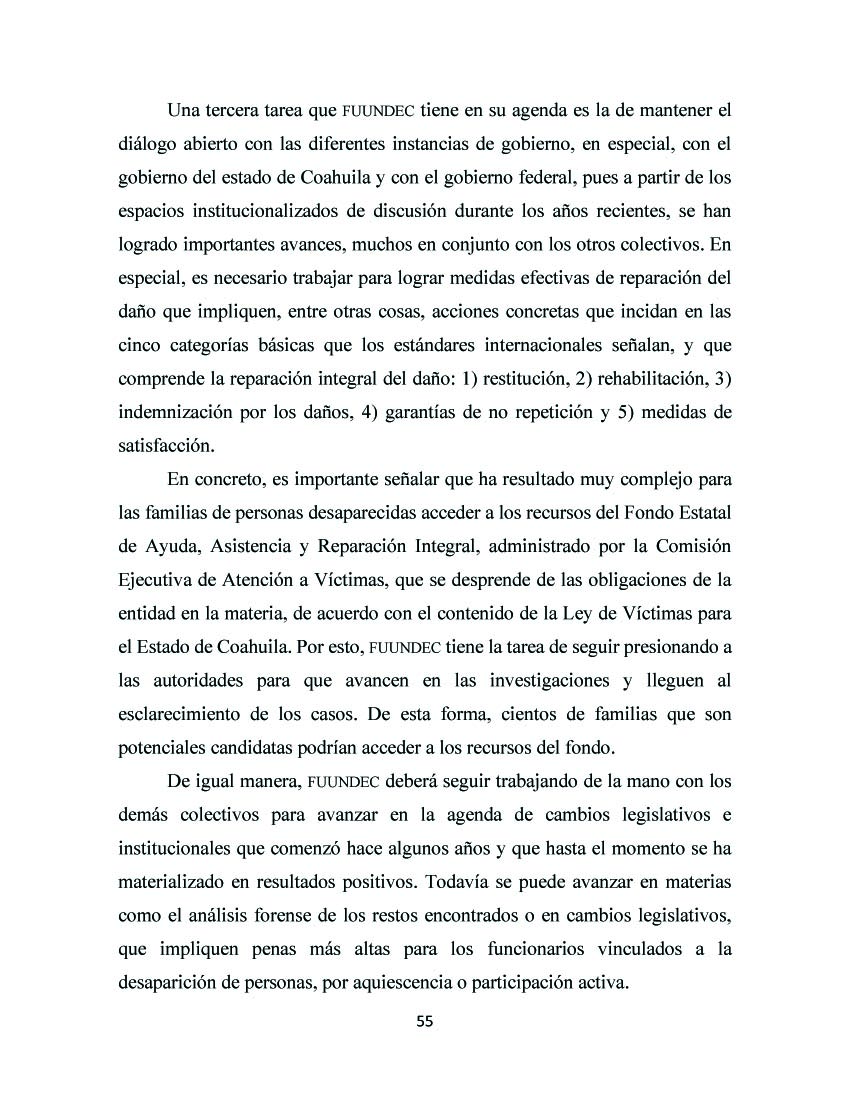 Una tercera tarea que FUUNDEC tiene en su agenda es la de mantener el diálogo abierto con las diferentes instancias de gobierno, en especial, con el gobierno del estado de Coahuila y con el gobierno federal, pues a partir de los espacios institucionalizados de discusión durante los años recientes, se han logrado importantes avances, muchos en conjunto con los otros colectivos. En especial, es necesario trabajar para lograr medidas efectivas de reparación del daño que impliquen, entre otras cosas, acciones concretas que incidan en las cinco categorías básicas que los estándares internacionales señalan, y que comprende la reparación integral del daño: 1) restitución, 2) rehabilitación, 3) indemnización por los daños, 4) garantías de no repetición y 5) medidas de satisfacción.

En concreto, es importante señalar que ha resultado muy complejo para las familias de personas desaparecidas acceder a los recursos del Fondo Estatal de Ayuda, Asistencia y Reparación Integral, administrado por la Comisión Ejecutiva de Atención a Víctimas, que se desprende de las obligaciones de la entidad en la materia, de acuerdo con el contenido de la Ley de Víctimas para el Estado de Coahuila. Por esto, FUUNDEC tiene la tarea de seguir presionando a las autoridades para que avancen en las investigaciones y lleguen al esclarecimiento de los casos. De esta forma, cientos de familias que son potenciales candidatas podrían acceder a los recursos del fondo.

De igual manera, FUUNDEC deberá seguir trabajando de la mano con los demás colectivos para avanzar en la agenda de cambios legislativos e institucionales que comenzó hace algunos años y que hasta el momento se ha materializado en resultados positivos. Todavía se puede avanzar en materias como el análisis forense de los restos encontrados o en cambios legislativos, que impliquen penas más altas para los funcionarios vinculados a la desaparición de personas, por aquiescencia o participación activa.

55